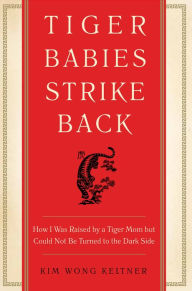 TIGER BABIES STRIKE BACK

How I Was Raised by a Tiger Mom but Could Not Be Turned to the Dark Side

KIM WONG KELTNER